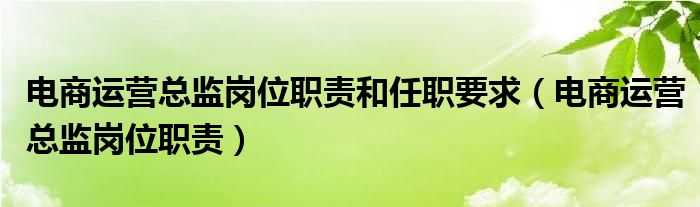 电商运营总监岗位职责和任职要求（电商运营总监岗位职责）